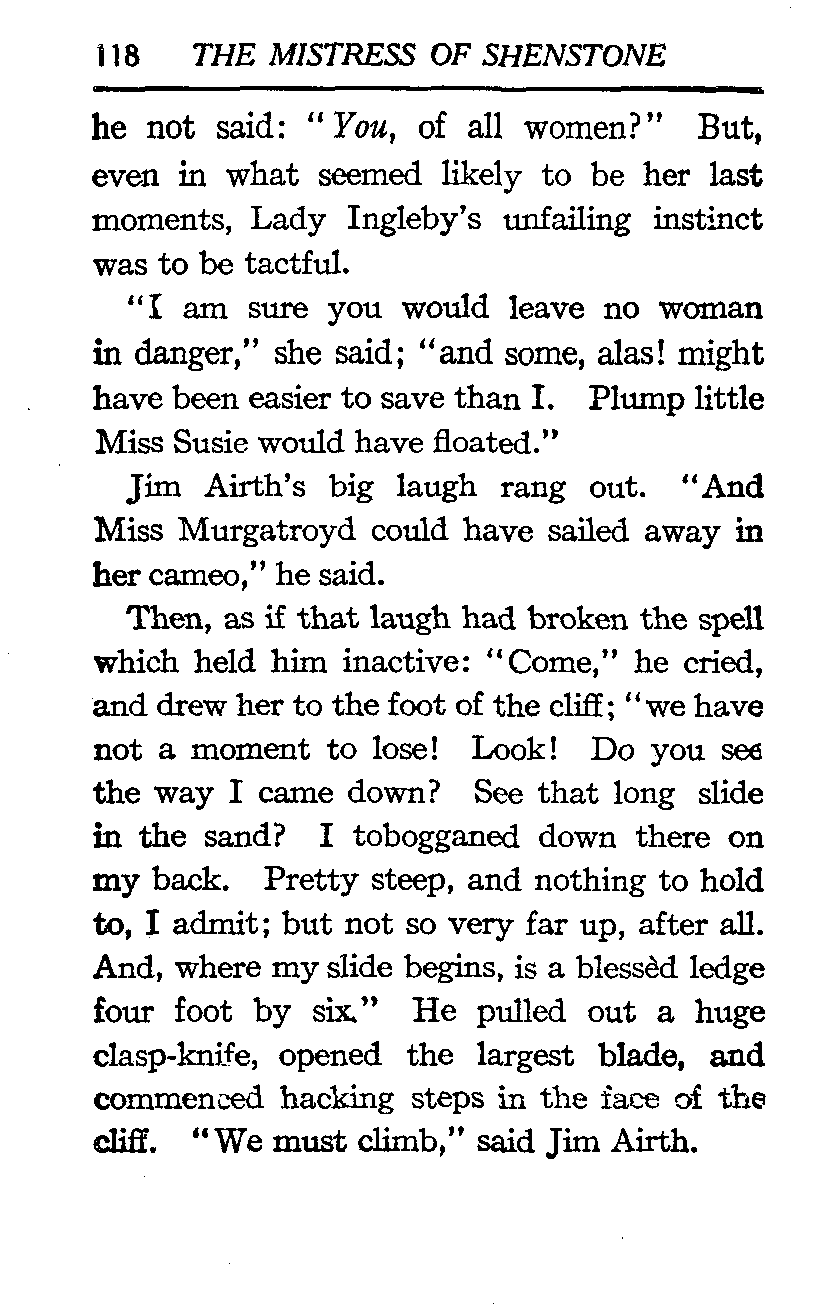 118 THE MISTRESS OF SHENSTONE

he not said: "You, of all women?" But, even in what seemed likely to be her last moments, Lady Ingleby's unfailing instinct was to be tactful.

"I am sure you would leave no woman in danger," she said; "and some, alas! might have been easier to save than I. Plump little Miss Susie would have floated."

Jim Airth's big laugh rang out. "And Miss Murgatroyd could have sailed away in her cameo," he said.

Then, as if that laugh had broken the spell which held him inactive: "Come," he cried, and drew her to the foot of the cliff; "we have not a moment to lose! Look! Do you see the way I came down? See that long slide in the sand? I tobogganed down there on my back. Pretty steep, and nothing to hold to, I admit; but not so very far up, after all. And, where my slide begins, is a blessèd ledge four foot by six." He pulled out a huge clasp-knife, opened the largest blade, and commenced hacking steps in the face of the cliff. "We must climb," said Jim Airth.